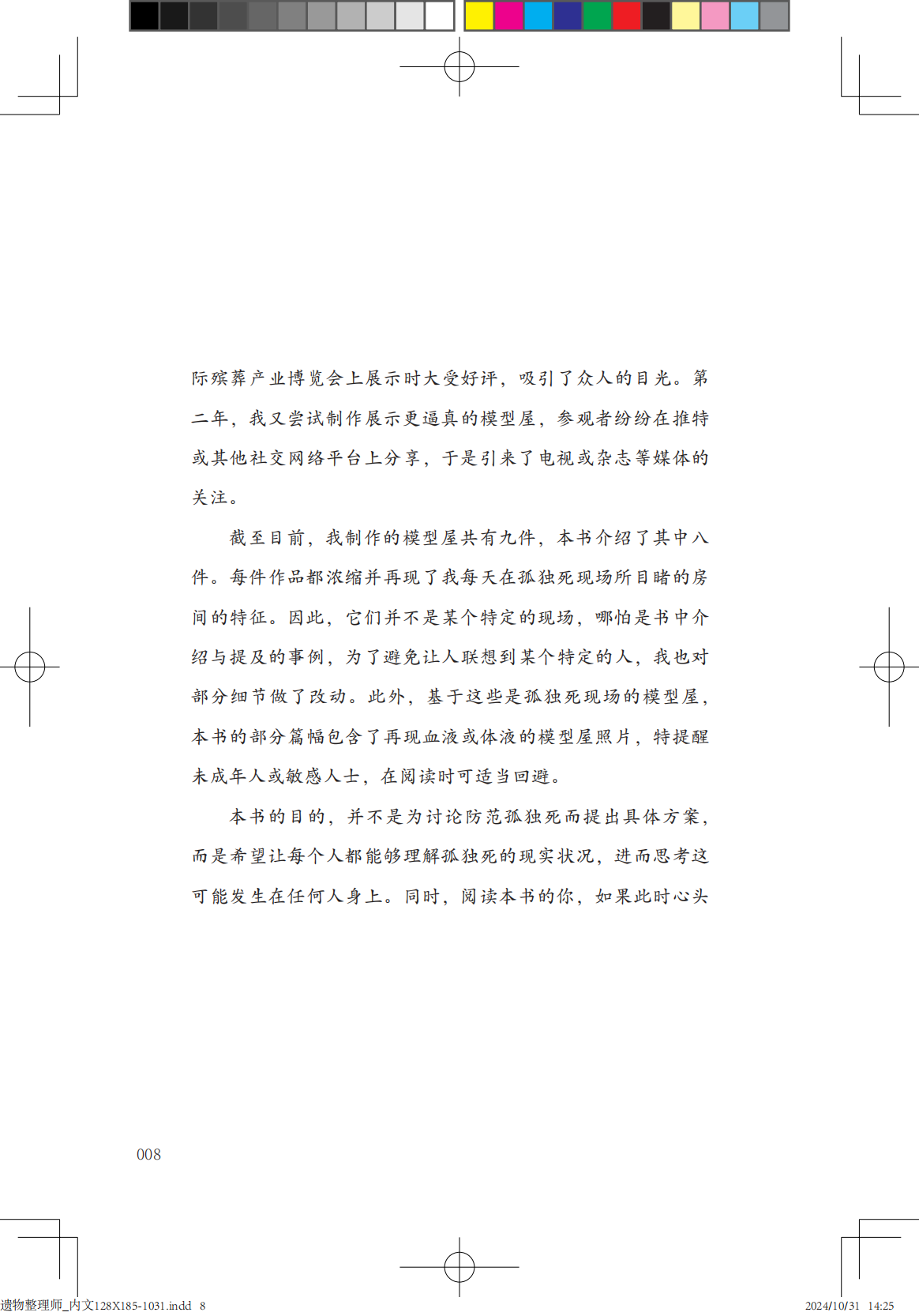 际殡葬产业博览会上展示时大受好评，吸引了众人的目光。第二年，我又尝试制作展示更逼真的模型屋，参观者纷纷在推特或其他社交网络平台上分享，于是引来了电视或杂志等媒体的关注。

截至目前，我制作的模型屋共有九件，本书介绍了其中八件。每件作品都浓缩并再现了我每天在孤独死现场所目睹的房间的特征。因此，它们并不是某个特定的现场，哪怕是书中介绍与提及的事例，为了避免让人联想到某个特定的人，我也对部分细节做了改动。此外，基于这些是孤独死现场的模型屋，本书的部分篇幅包含了再现血液或体液的模型屋照片，特提醒未成年人或敏感人士，在阅读时可适当回避。

本书的目的，并不是为讨论防范孤独死而提出具体方案，而是希望让每个人都能够理解孤独死的现实状况，进而思考这可能发生在任何人身上。同时，阅读本书的你，如果此时心头

008

遗物整理师_内文128X185-1031.indd 8 2024/10/31 14:25